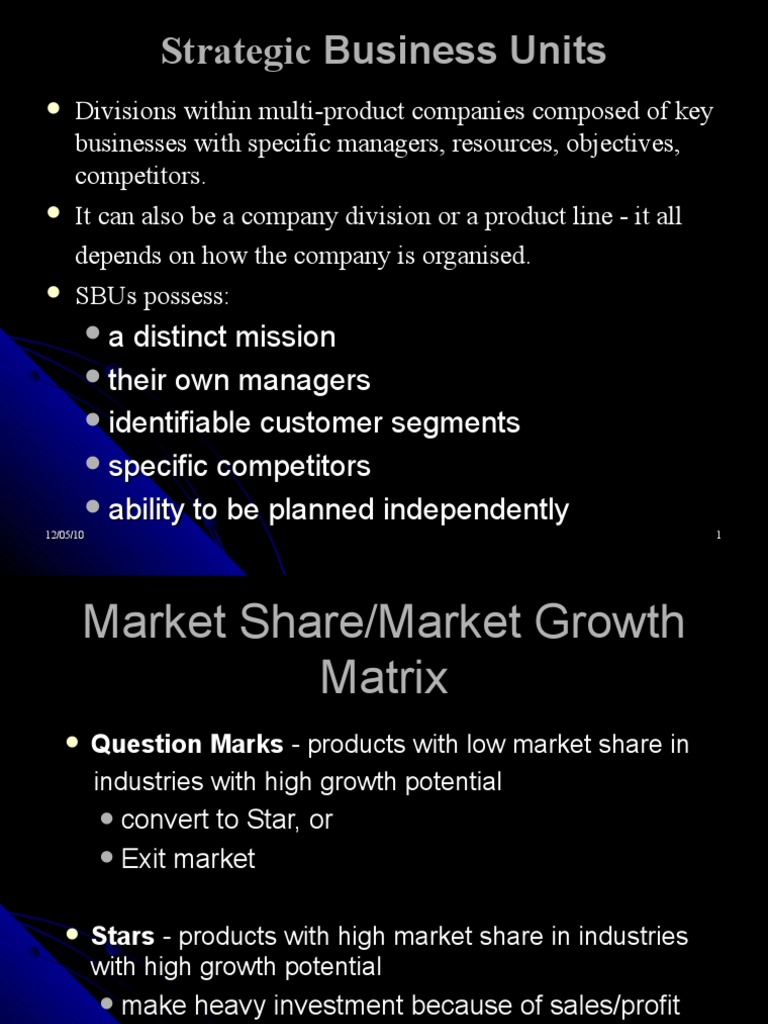 Strategic Business Units

• Divisions within multi-product companies composed of key businesses with specific managers, resources, objectives, competitors.
• It can also be a company division or a product line - it all depends on how the company is organised.
• SBUs possess:
• a distinct mission
• their own managers
• identifiable customer segments
• specific competitors
• ability to be planned independently

12/05/10

1

Market Share/Market Growth Matrix

• Question Marks - products with low market share in industries with high growth potential
• convert to Star, or
• Exit market

• Stars - products with high market share in industries with high growth potential
• make heavy investment because of sales/profit